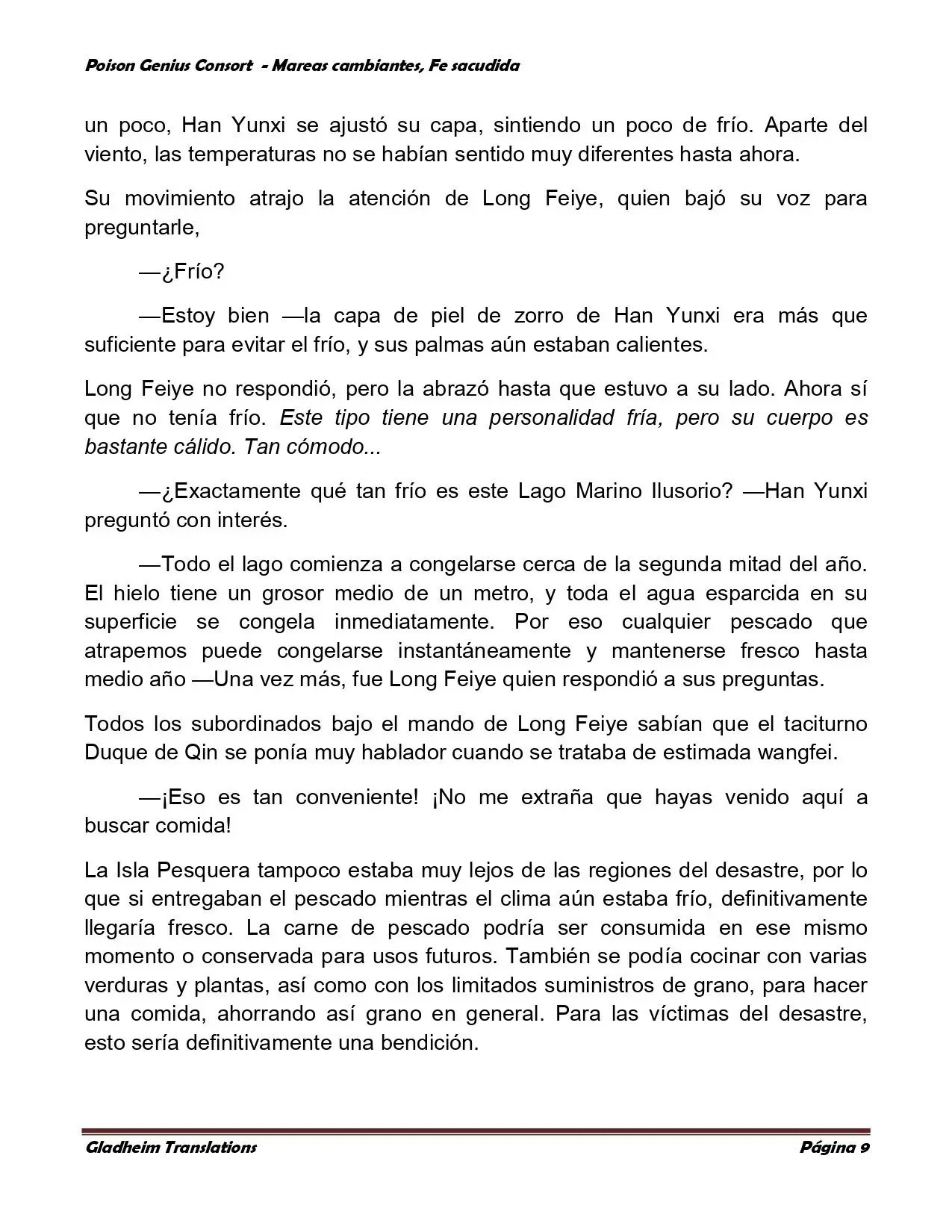 Poison Genius Consort - Mareas cambiantes, Fe sacudida

un poco, Han Yunxi se ajustó su capa, sintiendo un poco de frío. Aparte del viento, las temperaturas no se habían sentido muy diferentes hasta ahora.

Su movimiento atrajo la atención de Long Feiye, quien bajó su voz para preguntarle,

—¿Frío?

—Estoy bien —la capa de piel de zorro de Han Yunxi era más que suficiente para evitar el frío, y sus palmas aún estaban calientes.

Long Feiye no respondió, pero la abrazó hasta que estuvo a su lado. Ahora sí que no tenía frío. Este tipo tiene una personalidad fría, pero su cuerpo es bastante cálido. Tan cómodo...

—¿Exactamente qué tan frío es este Lago Marino Ilusorio? —Han Yunxi preguntó con interés.

—Todo el lago comienza a congelarse cerca de la segunda mitad del año. El hielo tiene un grosor medio de un metro, y toda el agua esparcida en su superficie se congela inmediatamente. Por eso cualquier pescado que atrapemos puede congelarse instantáneamente y mantenerse fresco hasta medio año —Una vez más, fue Long Feiye quien respondió a sus preguntas.

Todos los subordinados bajo el mando de Long Feiye sabían que el taciturno Duque de Qin se ponía muy hablador cuando se trataba de estimada wangfei.

—¡Eso es tan conveniente! ¡No me extraña que hayas venido aquí a buscar comida!

La Isla Pesquera tampoco estaba muy lejos de las regiones del desastre, por lo que si entregaban el pescado mientras el clima aún estaba frío, definitivamente llegaría fresco. La carne de pescado podría ser consumida en ese mismo momento o conservada para usos futuros. También se podía cocinar con varias verduras y plantas, así como con los limitados suministros de grano, para hacer una comida, ahorrando así grano en general. Para las víctimas del desastre, esto sería definitivamente una bendición.

Gladheim Translations                                                    Página 9